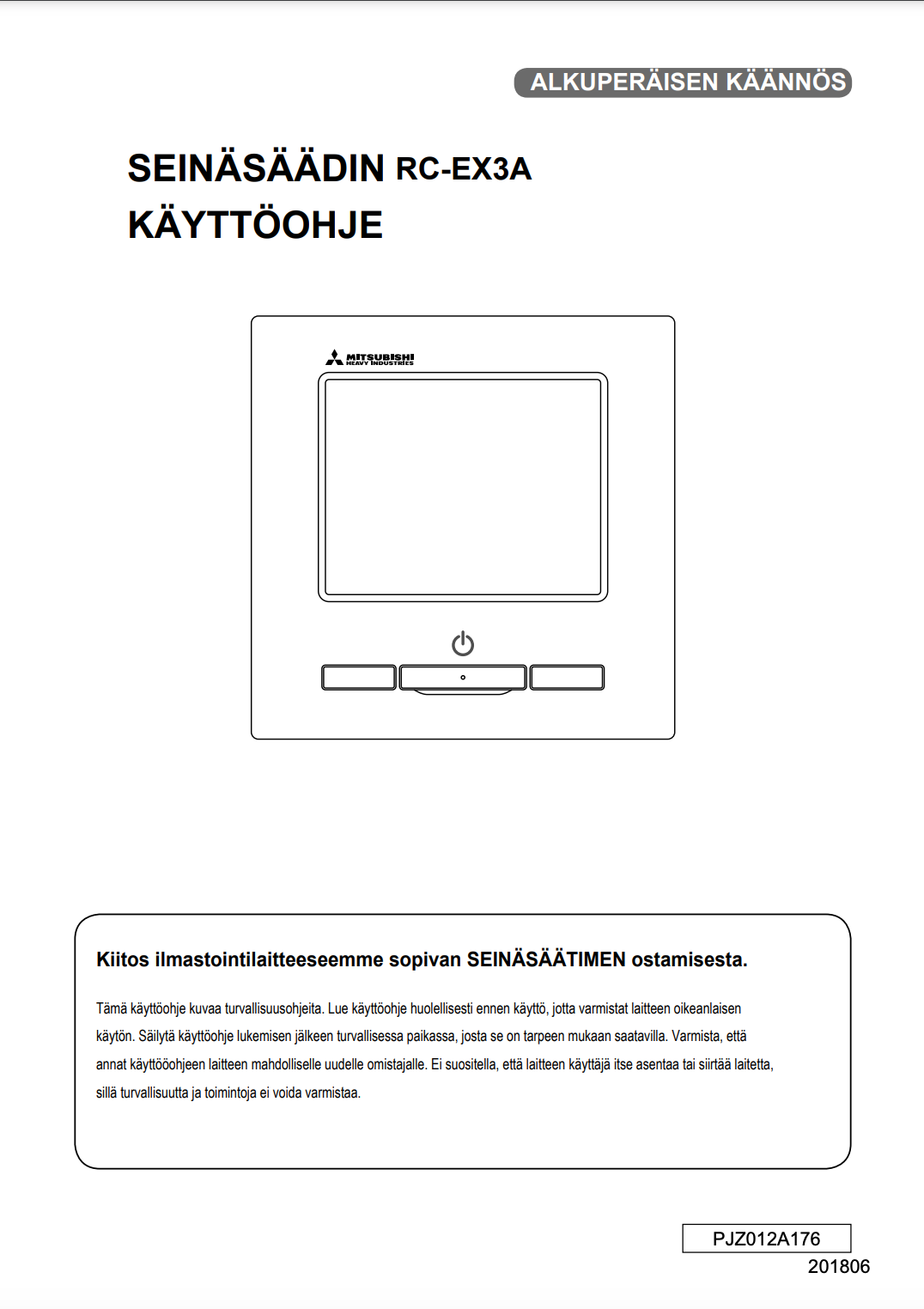 ALKUPERÄISEN KÄÄNNÖS

SEINÄSÄÄDIN RC-EX3A
KÄYTTÖOHJE

MITSUBISHI
HEAVY INDUSTRIES

Kiitos ilmastointilaitteeseemme sopivan SEINÄSÄÄTIMEN ostamisesta.

Tämä käyttöohje kuvaa turvallisuusohjeita. Lue käyttöohje huolellisesti ennen käyttö, jotta varmistat laitteen oikeanlaisen käytön. Säilytä käyttöohje lukemisen jälkeen turvallisessa paikassa, josta se on tarpeen mukaan saatavilla. Varmista, että annat käyttööohjeen laitteen mahdolliselle uudelle omistajalle. Ei suositella, että laitteen käyttäjä itse asentaa tai siirtää laitetta, sillä turvallisuutta ja toimintoja ei voida varmistaa.

PJZ012A176
201806